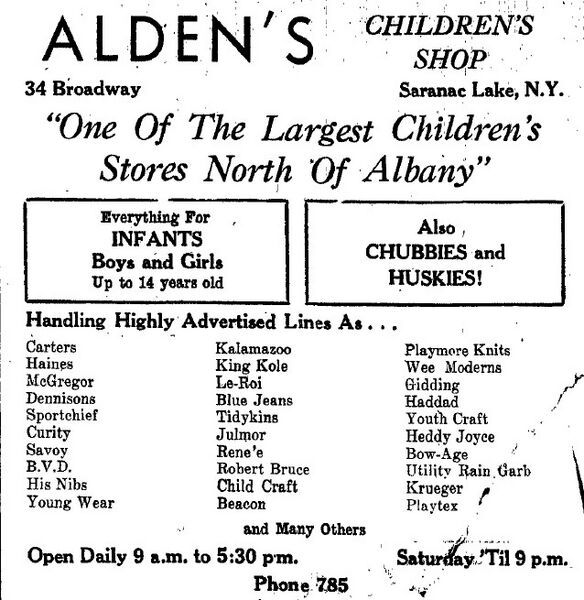 ALDEN'S

CHILDREN'S SHOP

34 Broadway

Saranac Lake, N.Y.

"One Of The Largest Children's Stores North Of Albany"

Everything For
INFANTS
Boys and Girls
Up to 14 years old

Also
CHUBBIES and
HUSKIES!

Handling Highly Advertised Lines As . . .

Carters
Haines
McGregor
Dennisons
Sportchief
Curity
Savoy
B.V.D.
His Nibs
Young Wear

Kalamazoo
King Kole
Le-Roi
Blue Jeans
Tidykins
Julmor
Rene'e
Robert Bruce
Child Craft
Beacon

Playmore Knits
Wee Moderns
Gidding
Haddad
Youth Craft
Heddy Joyce
Bow-Age
Utility Rain Garb
Krueger
Playtex

and Many Others

Open Daily 9 a.m. to 5:30 p.m.

Saturday 'Til 9 p.m.

Phone 785